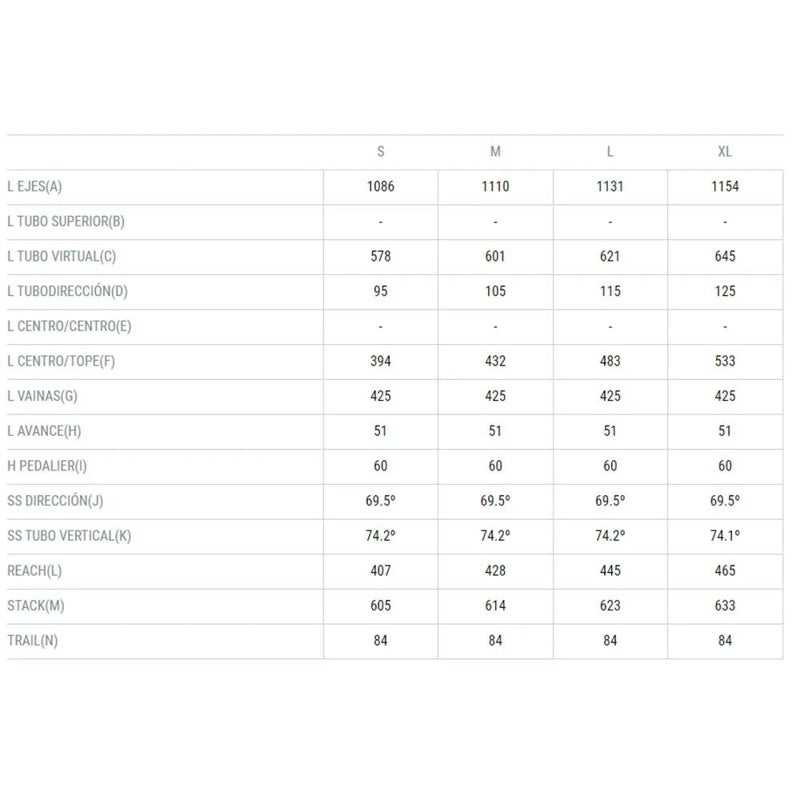 |  | S | M | L | XL |
|---|---|---|---|---|
| L EJES(A) | 1086 | 1110 | 1131 | 1154 |
| L TUBO SUPERIOR(B) | - | - | - | - |
| L TUBO VIRTUAL(C) | 578 | 601 | 621 | 645 |
| L TUBODIRECCIÓN(D) | 95 | 105 | 115 | 125 |
| L CENTRO/CENTRO(E) | - | - | - | - |
| L CENTRO/TOPE(F) | 394 | 432 | 483 | 533 |
| L VAINAS(G) | 425 | 425 | 425 | 425 |
| L AVANCE(H) | 51 | 51 | 51 | 51 |
| H PEDALIER(I) | 60 | 60 | 60 | 60 |
| SS DIRECCIÓN(J) | 69.5º | 69.5º | 69.5º | 69.5º |
| SS TUBO VERTICAL(K) | 74.2º | 74.2º | 74.2º | 74.1º |
| REACH(L) | 407 | 428 | 445 | 465 |
| STACK(M) | 605 | 614 | 623 | 633 |
| TRAIL(N) | 84 | 84 | 84 | 84 |